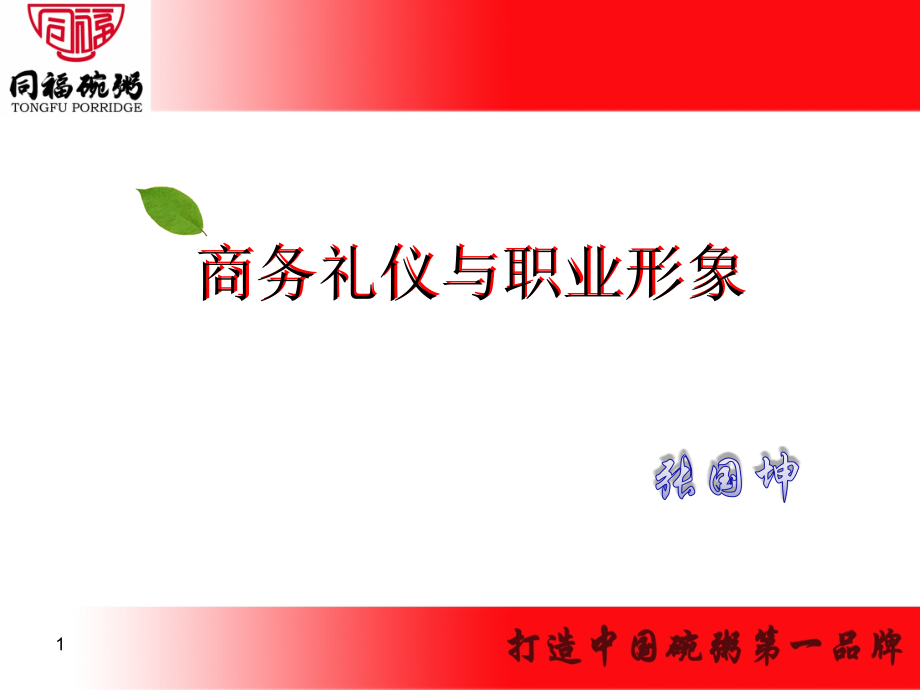 同福
同福碗粥
TONGFU PORRIDGE

商务礼仪与职业形象

张国坤

1

打造中国碗粥第一品牌